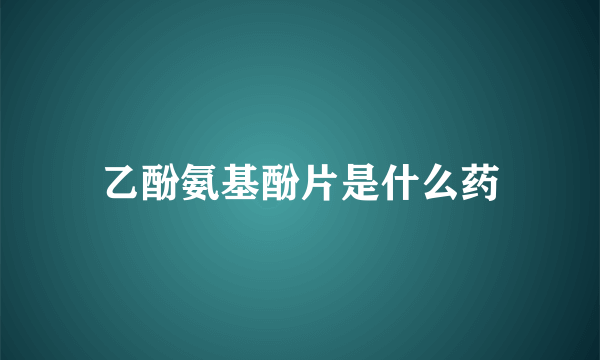 乙酚氨基酚片是什么药